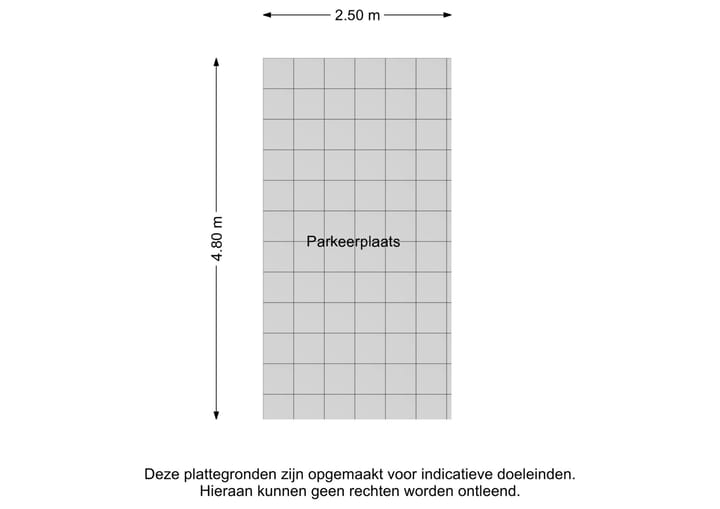 2.50 m

4.80 m

Parkeerplaats

Deze plattegronden zijn opgemaakt voor indicatieve doeleinden. Hieraan kunnen geen rechten worden ontleend.